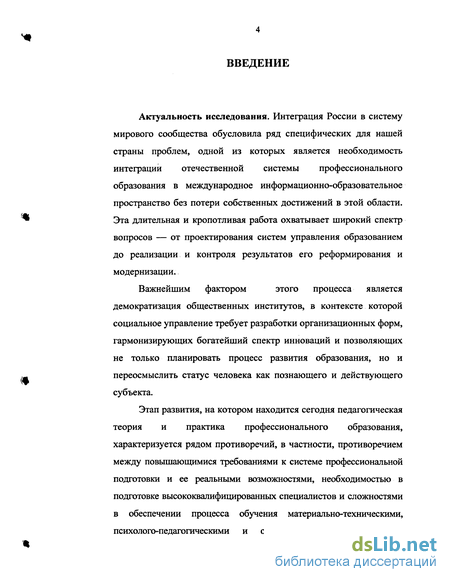 4

ВВЕДЕНИЕ

Актуальность исследования. Интеграция России в систему мирового сообщества обусловила ряд специфических для нашей страны проблем, одной из которых является необходимость интеграции отечественной системы профессионального образования в международное информационно-образовательное пространство без потери собственных достижений в этой области. Эта длительная и кропотливая работа охватывает широкий спектр вопросов — от проектирования систем управления образованием до реализации и контроля результатов его реформирования и модернизации.

Важнейшим фактором этого процесса является демократизация общественных институтов, в контексте которой социальное управление требует разработки организационных форм, гармонизирующих богатейший спектр инноваций и позволяющих не только планировать процесс развития образования, но и переосмыслить статус человека как познающего и действующего субъекта.

Этап развития, на котором находится сегодня педагогическая теория и практика профессионального образования, характеризуется рядом противоречий, в частности, противоречием между повышающимися требованиями к системе профессиональной подготовки и ее реальными возможностями, необходимостью в подготовке высококвалифицированных специалистов и сложностями в обеспечении процесса обучения материально-техническими, психолого-педагогическими и с

dsLib.net
библиотека диссертаций